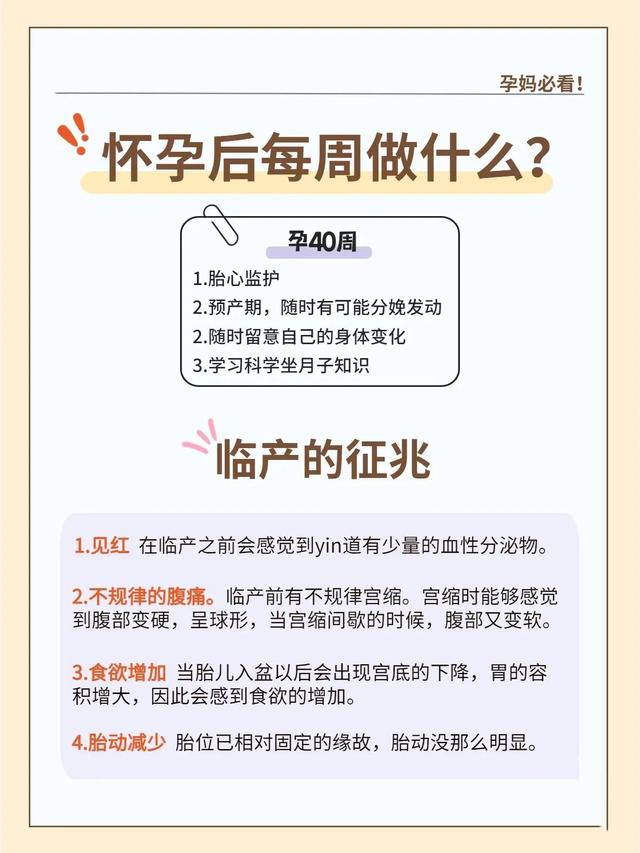 孕妈必看!

怀孕后每周做什么?

孕40周

1.胎心监护
2.预产期，随时有可能分娩发动
2.随时留意自己的身体变化
3.学习科学坐月子知识

临产的征兆

1.见红 在临产之前会感觉到yin道有少量的血性分泌物。

2.不规律的腹痛。临产前有不规律宫缩。宫缩时能够感觉到腹部变硬，呈球形，当宫缩间歇的时候，腹部又变软。

3.食欲增加 当胎儿入盆以后会出现宫底的下降，胃的容积增大，因此会感到食欲的增加。

4.胎动减少 胎位已相对固定的缘故，胎动没那么明显。